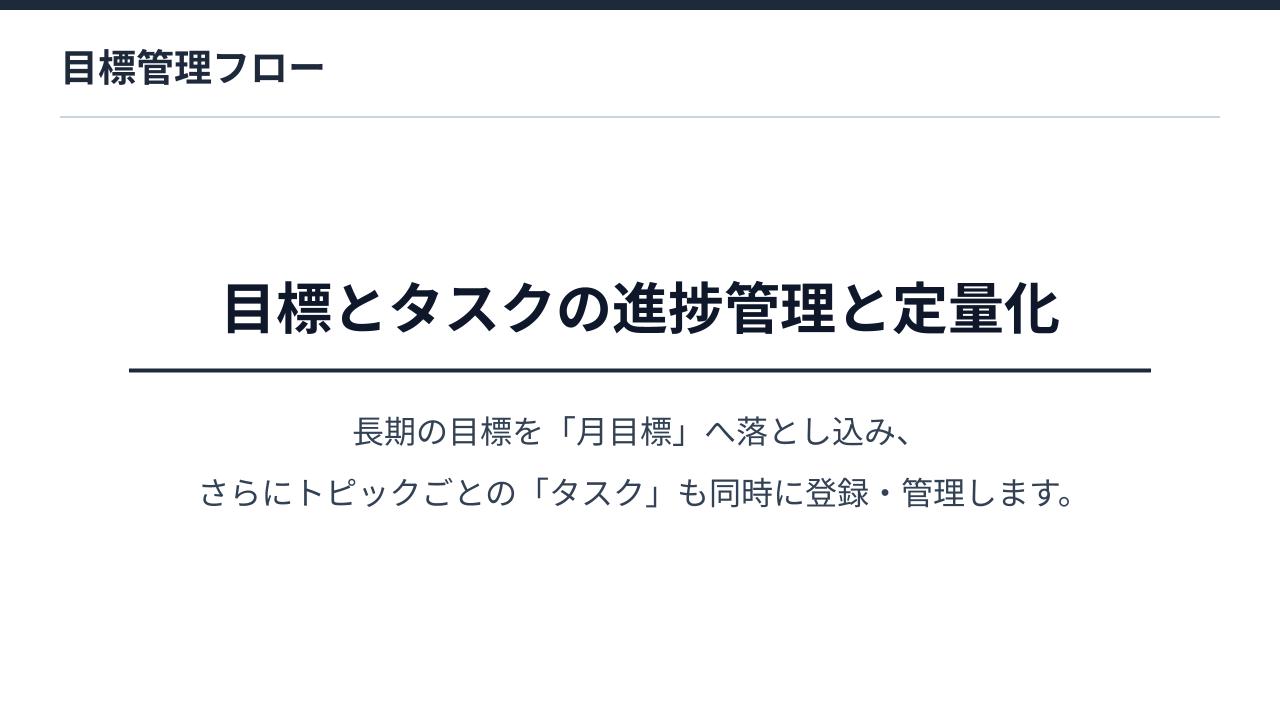 目標管理フロー

目標とタスクの進捗管理と定量化

長期の目標を「月目標」へ落とし込み、
さらにトピックごとの「タスク」も同時に登録・管理します。